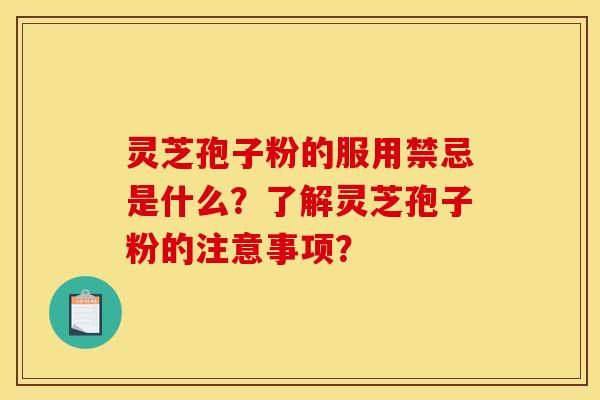 灵芝孢子粉的服用禁忌是什么？了解灵芝孢子粉的注意事项？